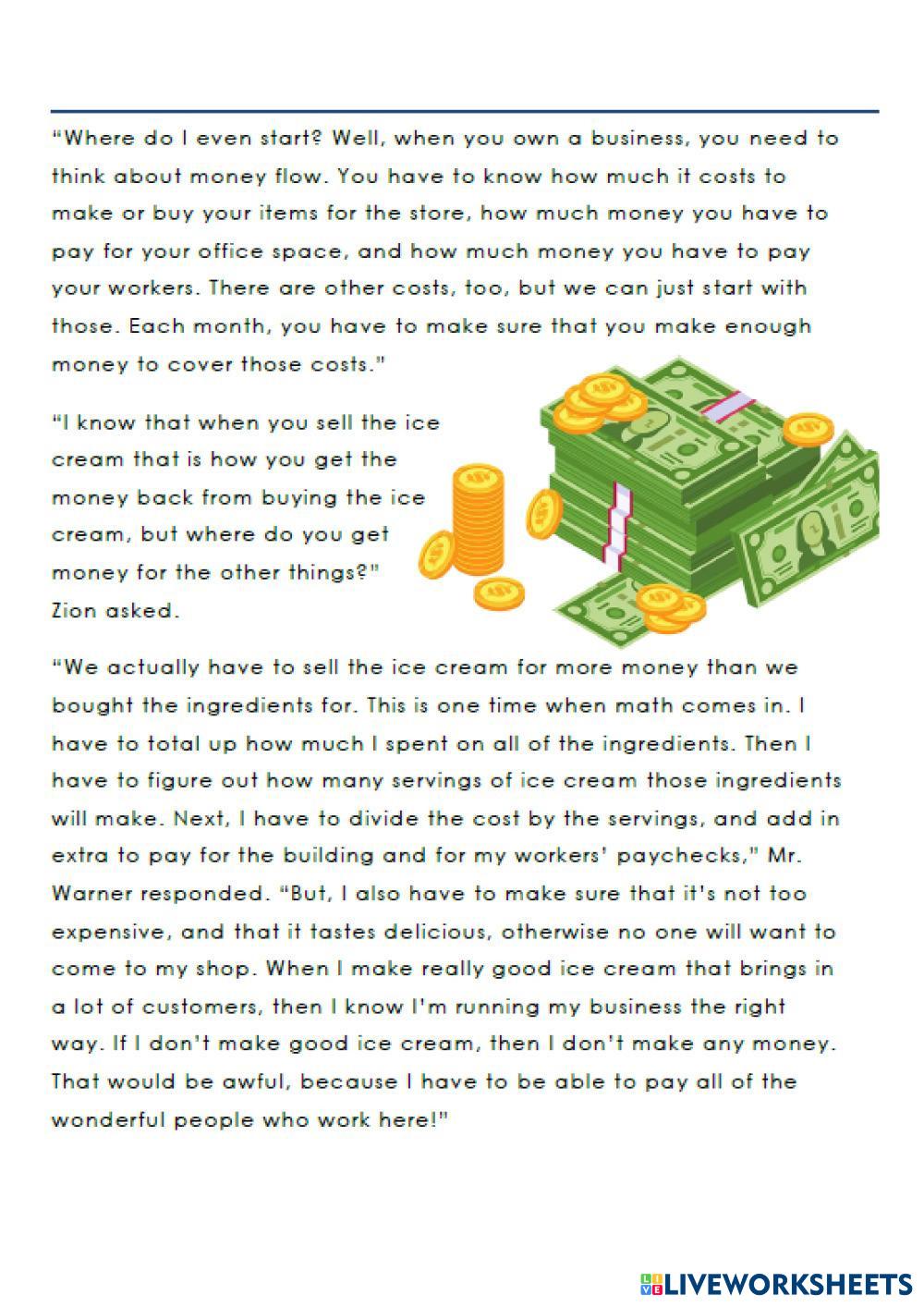 "Where do I even start? Well, when you own a business, you need to think about money flow. You have to know how much it costs to make or buy your items for the store, how much money you have to pay for your office space, and how much money you have to pay your workers. There are other costs, too, but we can just start with those. Each month, you have to make sure that you make enough money to cover those costs."

"I know that when you sell the ice cream that is how you get the money back from buying the ice cream, but where do you get money for the other things?" Zion asked.

"We actually have to sell the ice cream for more money than we bought the ingredients for. This is one time when math comes in. I have to total up how much I spent on all of the ingredients. Then I have to figure out how many servings of ice cream those ingredients will make. Next, I have to divide the cost by the servings, and add in extra to pay for the building and for my workers' paychecks," Mr. Warner responded. "But, I also have to make sure that it's not too expensive, and that it tastes delicious, otherwise no one will want to come to my shop. When I make really good ice cream that brings in a lot of customers, then I know I'm running my business the right way. If I don't make good ice cream, then I don't make any money. That would be awful, because I have to be able to pay all of the wonderful people who work here!"

LIVEWORKSHEETS